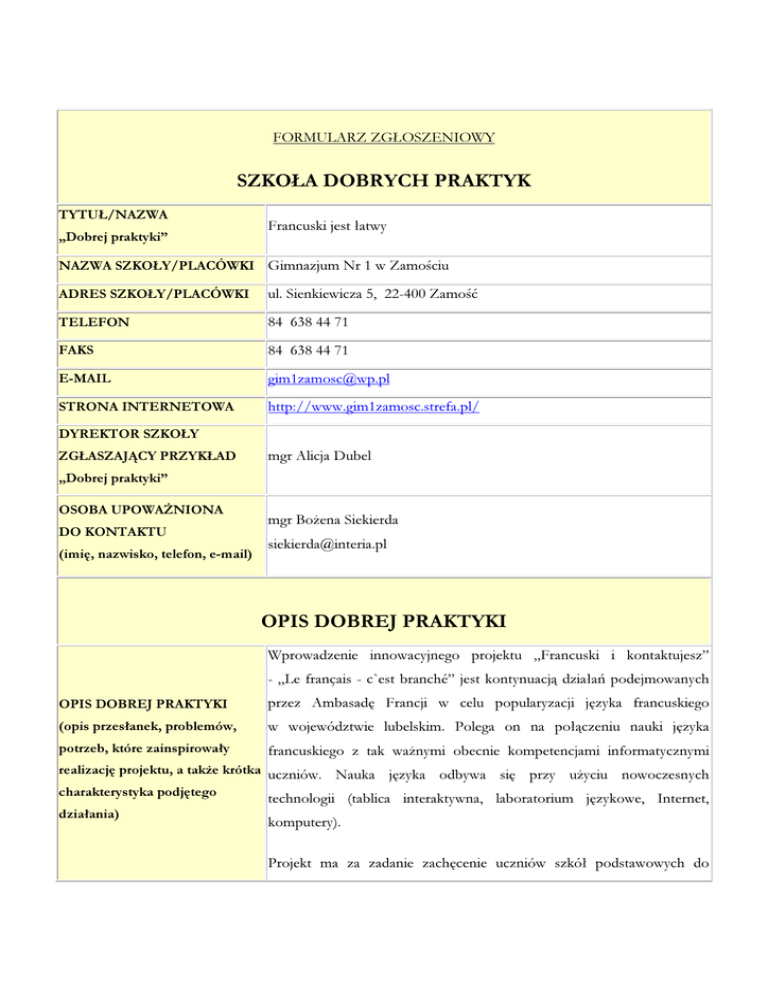 FORMULARZ ZGŁOSZENIOWY

SZKOŁA DOBRYCH PRAKTYK

| | |
|---|---|
| TYTUŁ/NAZWA „Dobrej praktyki” | Francuski jest łatwy |
| NAZWA SZKOŁY/PLACÓWKI | Gimnazjum Nr 1 w Zamościu |
| ADRES SZKOŁY/PLACÓWKI | ul. Sienkiewicza 5, 22-400 Zamość |
| TELEFON | 84 638 44 71 |
| FAKS | 84 638 44 71 |
| E-MAIL | gim1zamosc@wp.pl |
| STRONA INTERNETOWA | http://www.gim1zamosc.strefa.pl/ |
| DYREKTOR SZKOŁY ZGŁASZAJĄCY PRZYKŁAD „Dobrej praktyki” | mgr Alicja Dubel |
| OSOBA UPOWAŻNIONA DO KONTAKTU (imię, nazwisko, telefon, e-mail) | mgr Bożena Siekierda siekierda@interia.pl |

OPIS DOBREJ PRAKTYKI

| | |
|---|---|
| OPIS DOBREJ PRAKTYKI (opis przesłanek, problemów, potrzeb, które zainspirowały realizację projektu, a także krótka charakterystyka podjętego działania) | Wprowadzenie innowacyjnego projektu „Francuski i kontaktujesz” - „Le français - c`est branché” jest kontynuacją działań podejmowanych przez Ambasadę Francji w celu popularyzacji języka francuskiego w województwie lubelskim. Polega on na połączeniu nauki języka francuskiego z tak ważnymi obecnie kompetencjami informatycznymi uczniów. Nauka języka odbywa się przy użyciu nowoczesnych technologii (tablica interaktywna, laboratorium językowe, Internet, komputery). Projekt ma za zadanie zachęcenie uczniów szkół podstawowych do |